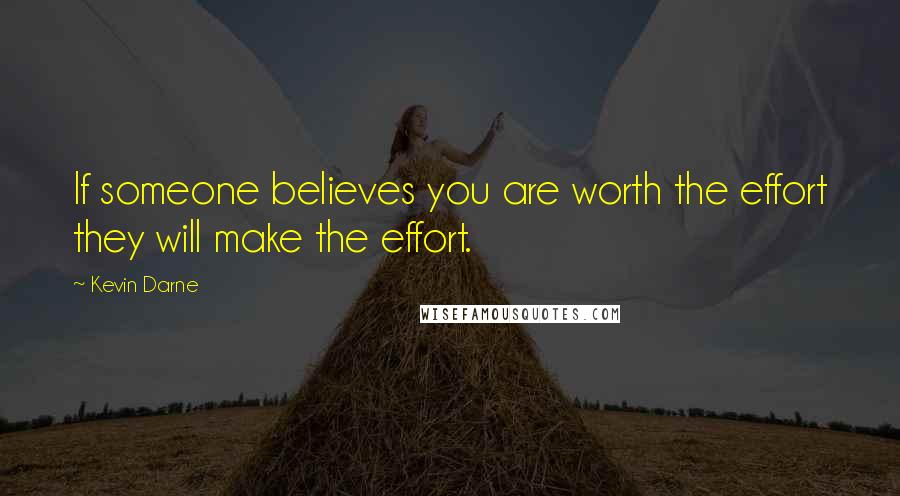 If someone believes you are worth the effort they will make the effort.

~ Kevin Darne

WISEFAMOUSQUOTES.COM